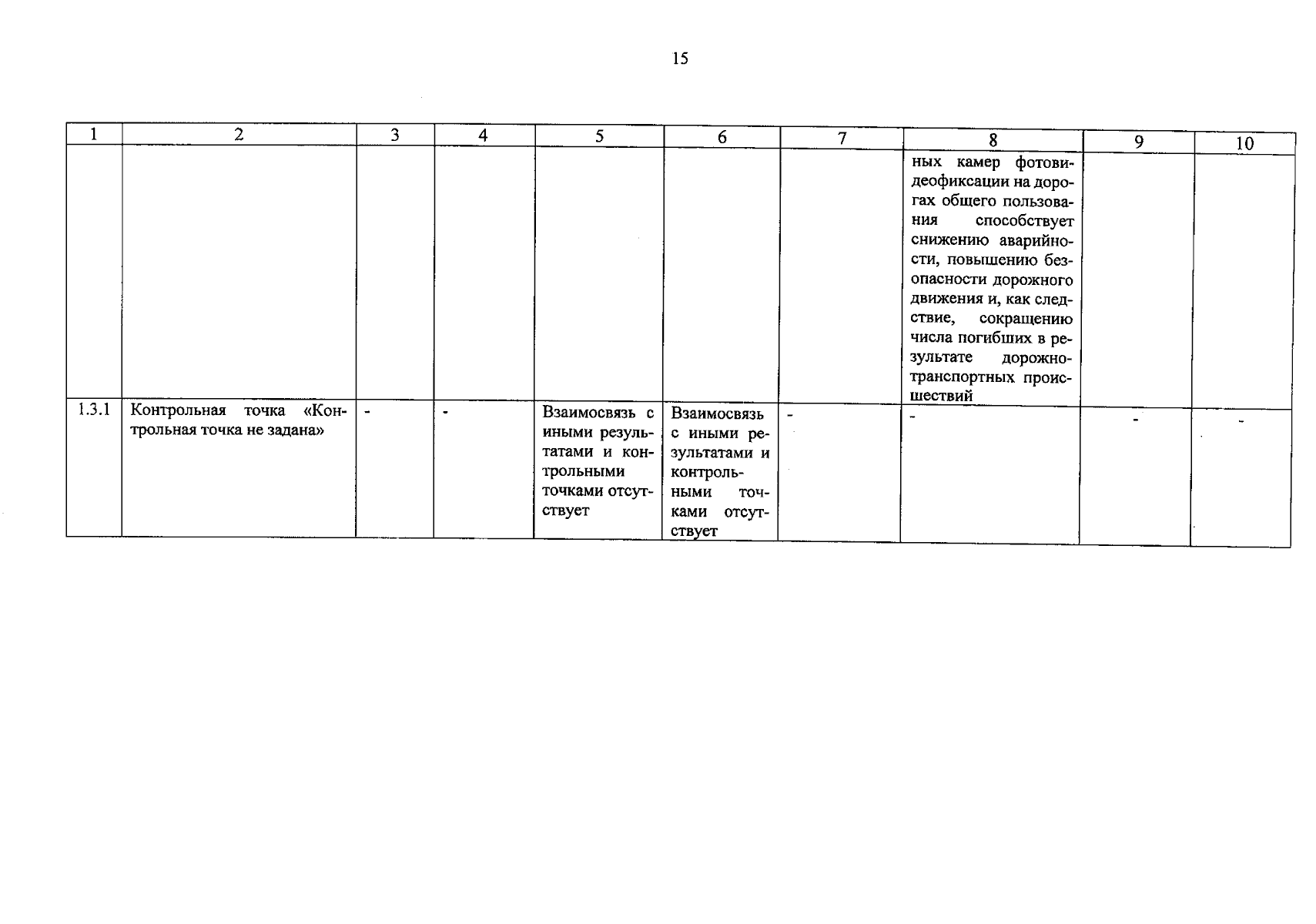 15

| 1 | 2 | 3 | 4 | 5 | 6 | 7 | 8 | 9 | 10 |
|---|---|---|---|---|---|---|---|---|---|
| | | | | | | | ных камер фотовидеофиксации на дорогах общего пользования способствует снижению аварийности, повышению безопасности дорожного движения и, как следствие, сокращению числа погибших в результате дорожно-транспортных происшествий | | |
| 1.3.1 | Контрольная точка «Контрольная точка не задана» | - | - | Взаимосвязь с иными результатами и контрольными точками отсутствует | Взаимосвязь с иными результатами и контрольными точками отсутствует | - | - | - | - |